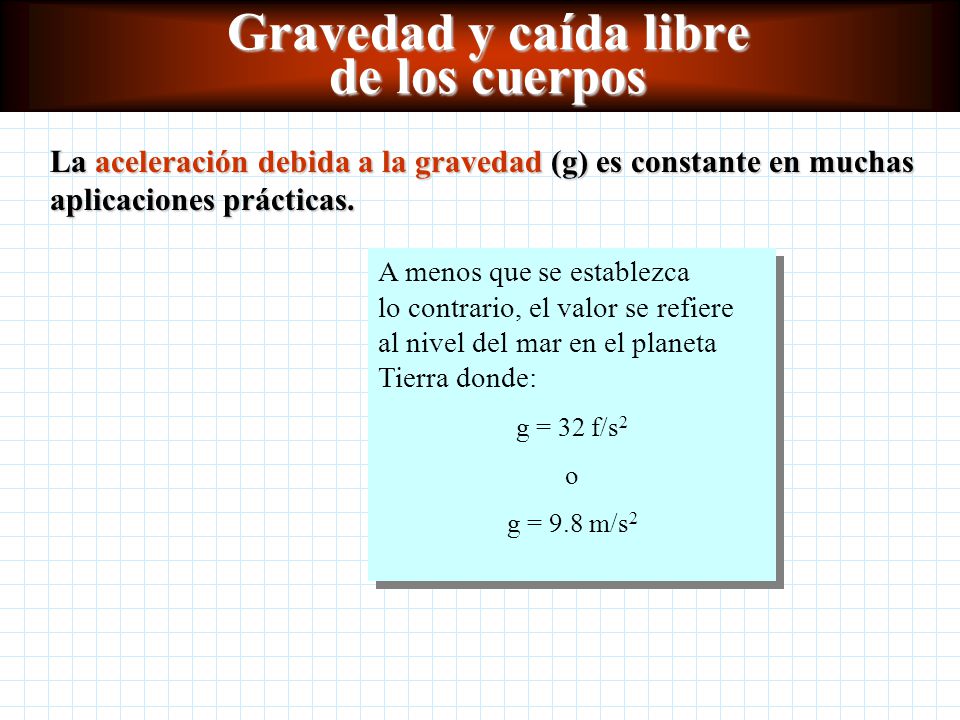 Gravedad y caída libre de los cuerpos

La aceleración debida a la gravedad (g) es constante en muchas aplicaciones prácticas.

A menos que se establezca lo contrario, el valor se refiere al nivel del mar en el planeta Tierra donde:

$g = 32\ f/s^2$

o

$g = 9.8\ m/s^2$